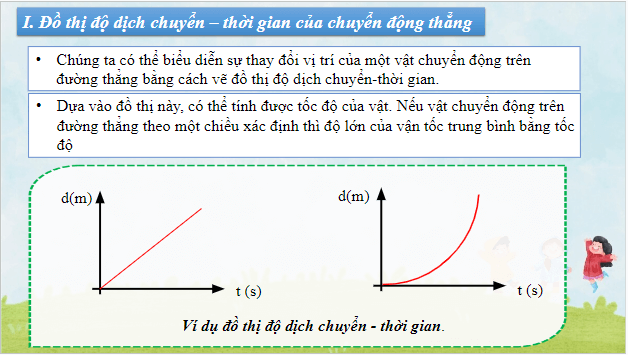 I. Đồ thị độ dịch chuyển – thời gian của chuyển động thẳng

• Chúng ta có thể biểu diễn sự thay đổi vị trí của một vật chuyển động trên đường thẳng bằng cách vẽ đồ thị độ dịch chuyển-thời gian.

• Dựa vào đồ thị này, có thể tính được tốc độ của vật. Nếu vật chuyển động trên đường thẳng theo một chiều xác định thì độ lớn của vận tốc trung bình bằng tốc độ

d(m)

t (s)

d(m)

t (s)

Ví dụ đồ thị độ dịch chuyển - thời gian.